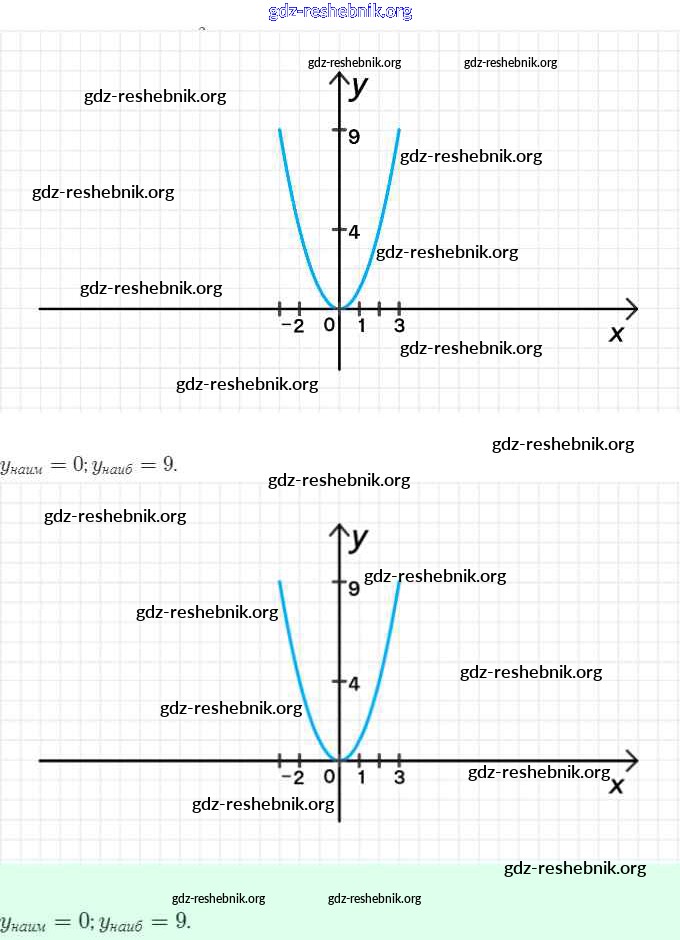 gdz-reshebnik.org

gdz-reshebnik.org gdz-reshebnik.org

gdz-reshebnik.org

y
9
gdz-reshebnik.org
gdz-reshebnik.org
4
gdz-reshebnik.org
gdz-reshebnik.org
−2 0 1 3
x
gdz-reshebnik.org
gdz-reshebnik.org

gdz-reshebnik.org

$y_{наим} = 0; y_{наиб} = 9.$

gdz-reshebnik.org

gdz-reshebnik.org

y
9
gdz-reshebnik.org
gdz-reshebnik.org
4
gdz-reshebnik.org
gdz-reshebnik.org
−2 0 1 3
gdz-reshebnik.org
x
gdz-reshebnik.org

gdz-reshebnik.org

gdz-reshebnik.org gdz-reshebnik.org

$y_{наим} = 0; y_{наиб} = 9.$